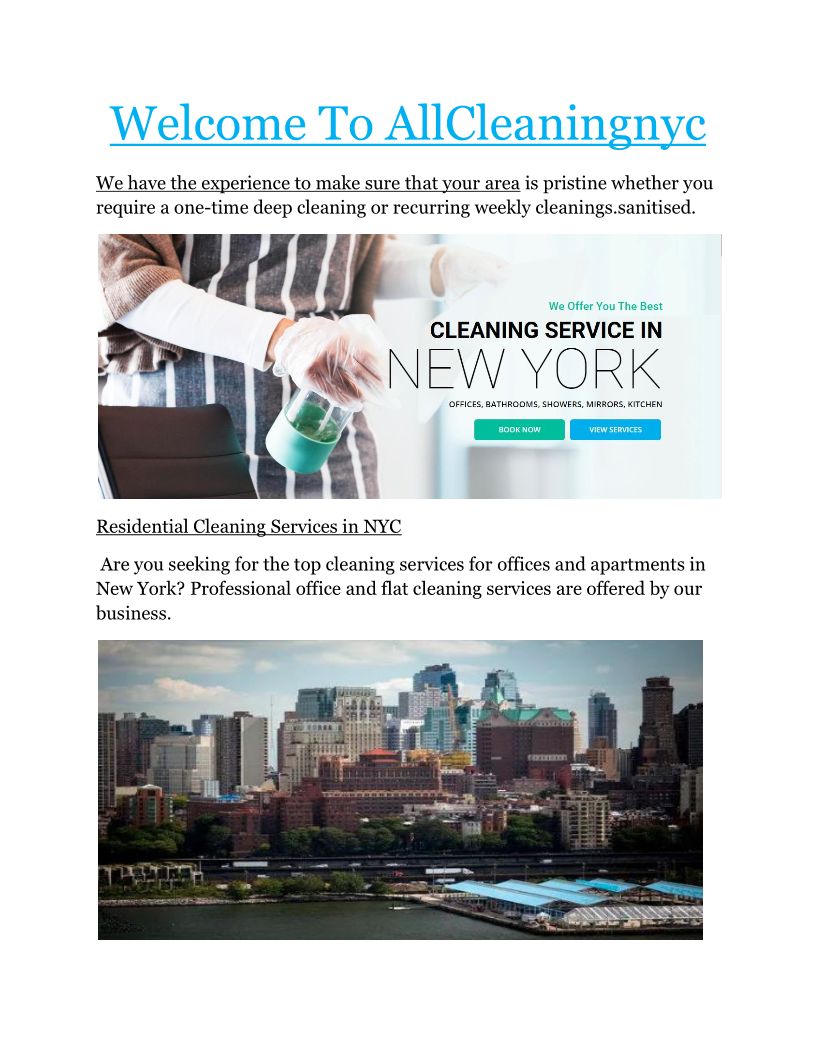 Welcome To AllCleaningnyc

We have the experience to make sure that your area is pristine whether you require a one-time deep cleaning or recurring weekly cleanings.sanitised.

We Offer You The Best

CLEANING SERVICE IN

NEW YORK

OFFICES, BATHROOMS, SHOWERS, MIRRORS, KITCHEN

BOOK NOW

VIEW SERVICES

Residential Cleaning Services in NYC

Are you seeking for the top cleaning services for offices and apartments in New York? Professional office and flat cleaning services are offered by our business.